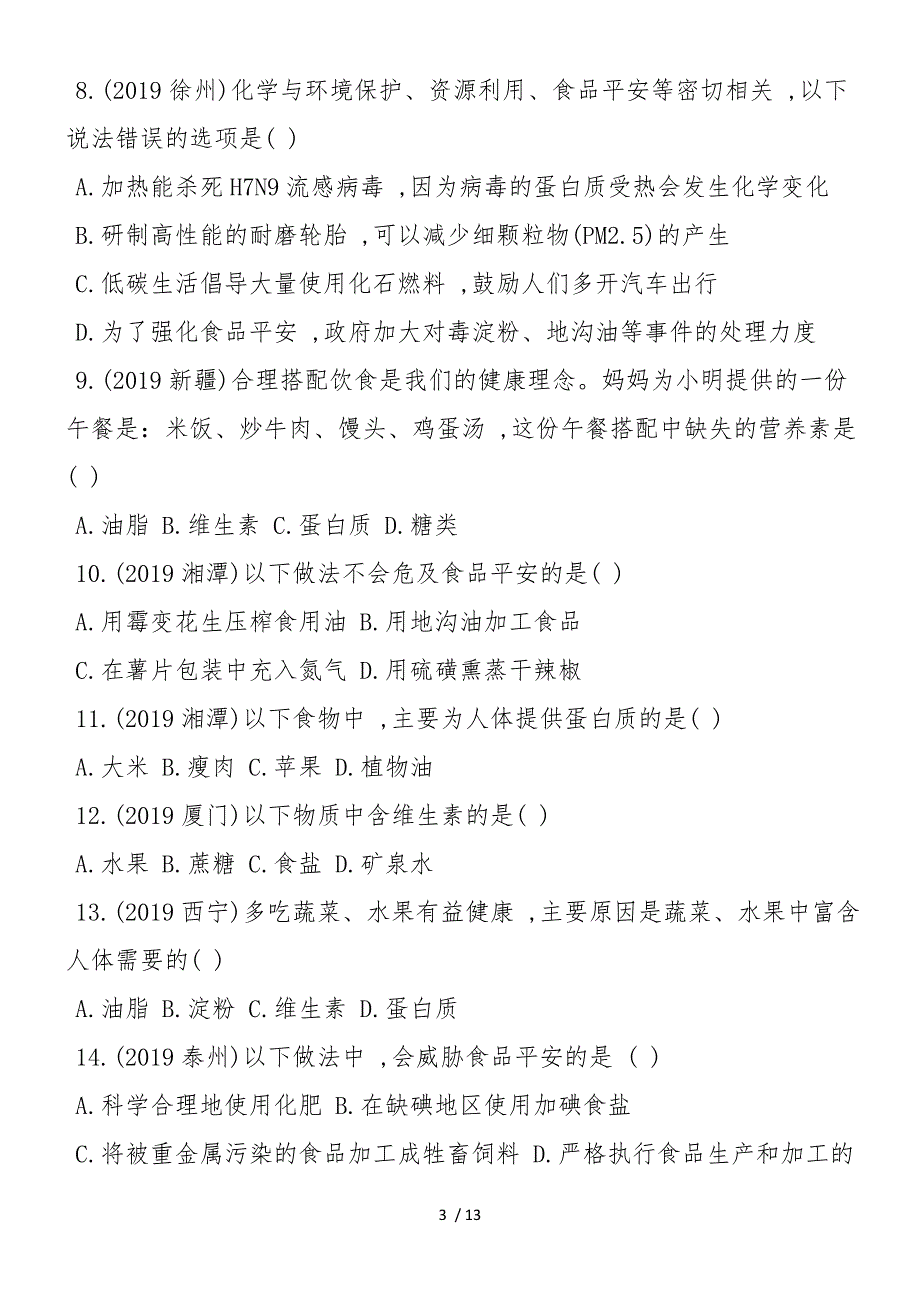 8.(2019 徐州)化学与环境保护、资源利用、食品平安等密切相关 ,以下说法错误的选项是( )

A.加热能杀死 H7N9 流感病毒 ,因为病毒的蛋白质受热会发生化学变化

B.研制高性能的耐磨轮胎 ,可以减少细颗粒物(PM2.5)的产生

C.低碳生活倡导大量使用化石燃料 ,鼓励人们多开汽车出行

D.为了强化食品平安 ,政府加大对毒淀粉、地沟油等事件的处理力度

9.(2019 新疆)合理搭配饮食是我们的健康理念。妈妈为小明提供的一份午餐是：米饭、炒牛肉、馒头、鸡蛋汤 ,这份午餐搭配中缺失的营养素是( )

A.油脂 B.维生素 C.蛋白质 D.糖类

10.(2019 湘潭)以下做法不会危及食品平安的是( )

A.用霉变花生压榨食用油 B.用地沟油加工食品

C.在薯片包装中充入氮气 D.用硫磺熏蒸干辣椒

11.(2019 湘潭)以下食物中 ,主要为人体提供蛋白质的是( )

A.大米 B.瘦肉 C.苹果 D.植物油

12.(2019 厦门)以下物质中含维生素的是( )

A.水果 B.蔗糖 C.食盐 D.矿泉水

13.(2019 西宁)多吃蔬菜、水果有益健康 ,主要原因是蔬菜、水果中富含人体需要的( )

A.油脂 B.淀粉 C.维生素 D.蛋白质

14.(2019 泰州)以下做法中 ,会威胁食品平安的是 ( )

A.科学合理地使用化肥 B.在缺碘地区使用加碘食盐

C.将被重金属污染的食品加工成牲畜饲料 D.严格执行食品生产和加工的

3 / 13